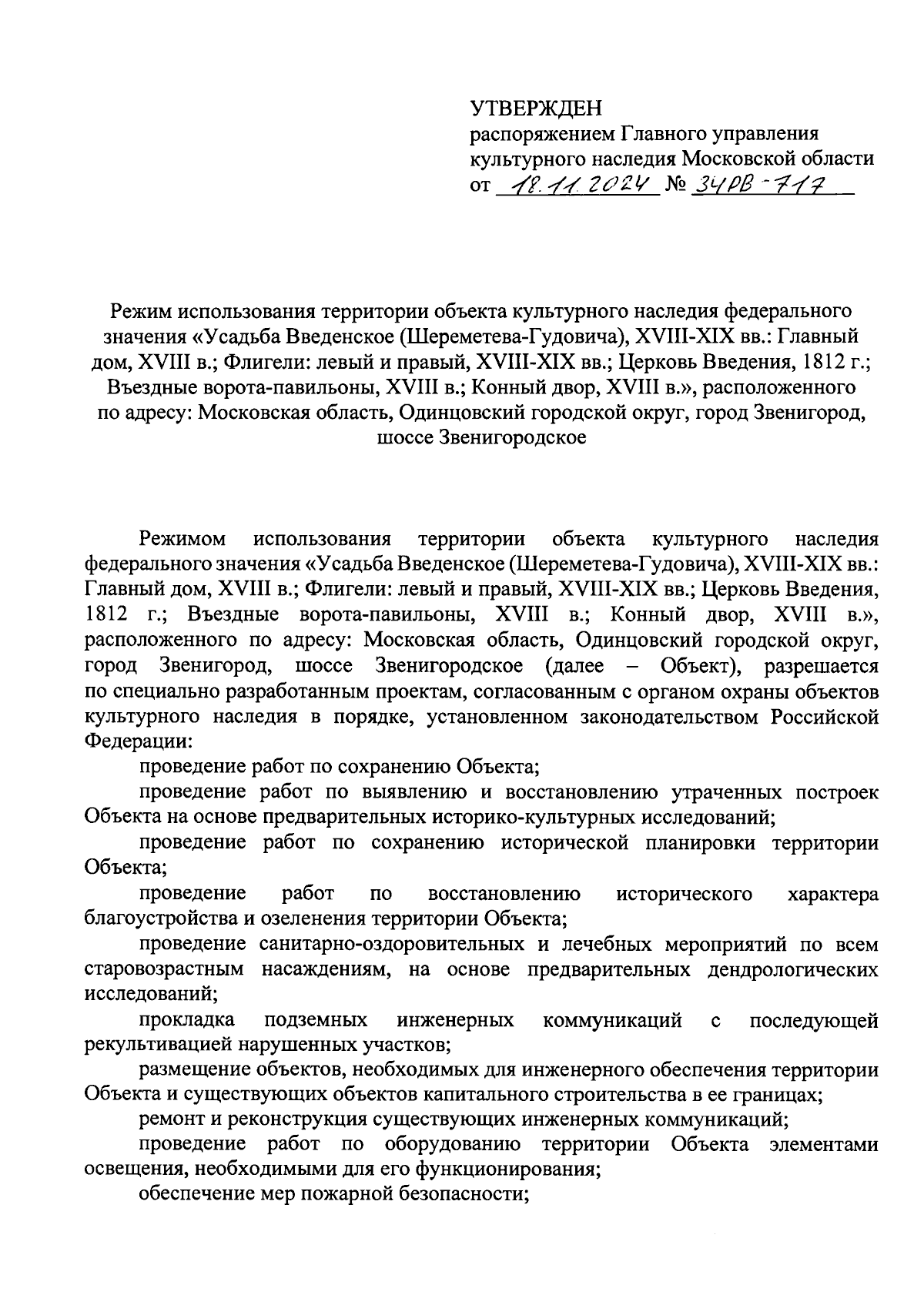 УТВЕРЖДЕН
распоряжением Главного управления культурного наследия Московской области
от 18.11.2024 № 34РВ-717

Режим использования территории объекта культурного наследия федерального значения «Усадьба Введенское (Шереметева-Гудовича), XVIII-XIX вв.: Главный дом, XVIII в.; Флигели: левый и правый, XVIII-XIX вв.; Церковь Введения, 1812 г.; Въездные ворота-павильоны, XVIII в.; Конный двор, XVIII в.», расположенного по адресу: Московская область, Одинцовский городской округ, город Звенигород, шоссе Звенигородское

Режимом использования территории объекта культурного наследия федерального значения «Усадьба Введенское (Шереметева-Гудовича), XVIII-XIX вв.: Главный дом, XVIII в.; Флигели: левый и правый, XVIII-XIX вв.; Церковь Введения, 1812 г.; Въездные ворота-павильоны, XVIII в.; Конный двор, XVIII в.», расположенного по адресу: Московская область, Одинцовский городской округ, город Звенигород, шоссе Звенигородское (далее – Объект), разрешается по специально разработанным проектам, согласованным с органом охраны объектов культурного наследия в порядке, установленном законодательством Российской Федерации:

проведение работ по сохранению Объекта;

проведение работ по выявлению и восстановлению утраченных построек Объекта на основе предварительных историко-культурных исследований;

проведение работ по сохранению исторической планировки территории Объекта;

проведение работ по восстановлению исторического характера благоустройства и озеленения территории Объекта;

проведение санитарно-оздоровительных и лечебных мероприятий по всем старовозрастным насаждениям, на основе предварительных дендрологических исследований;

прокладка подземных инженерных коммуникаций с последующей рекультивацией нарушенных участков;

размещение объектов, необходимых для инженерного обеспечения территории Объекта и существующих объектов капитального строительства в ее границах;

ремонт и реконструкция существующих инженерных коммуникаций;

проведение работ по оборудованию территории Объекта элементами освещения, необходимыми для его функционирования;

обеспечение мер пожарной безопасности;